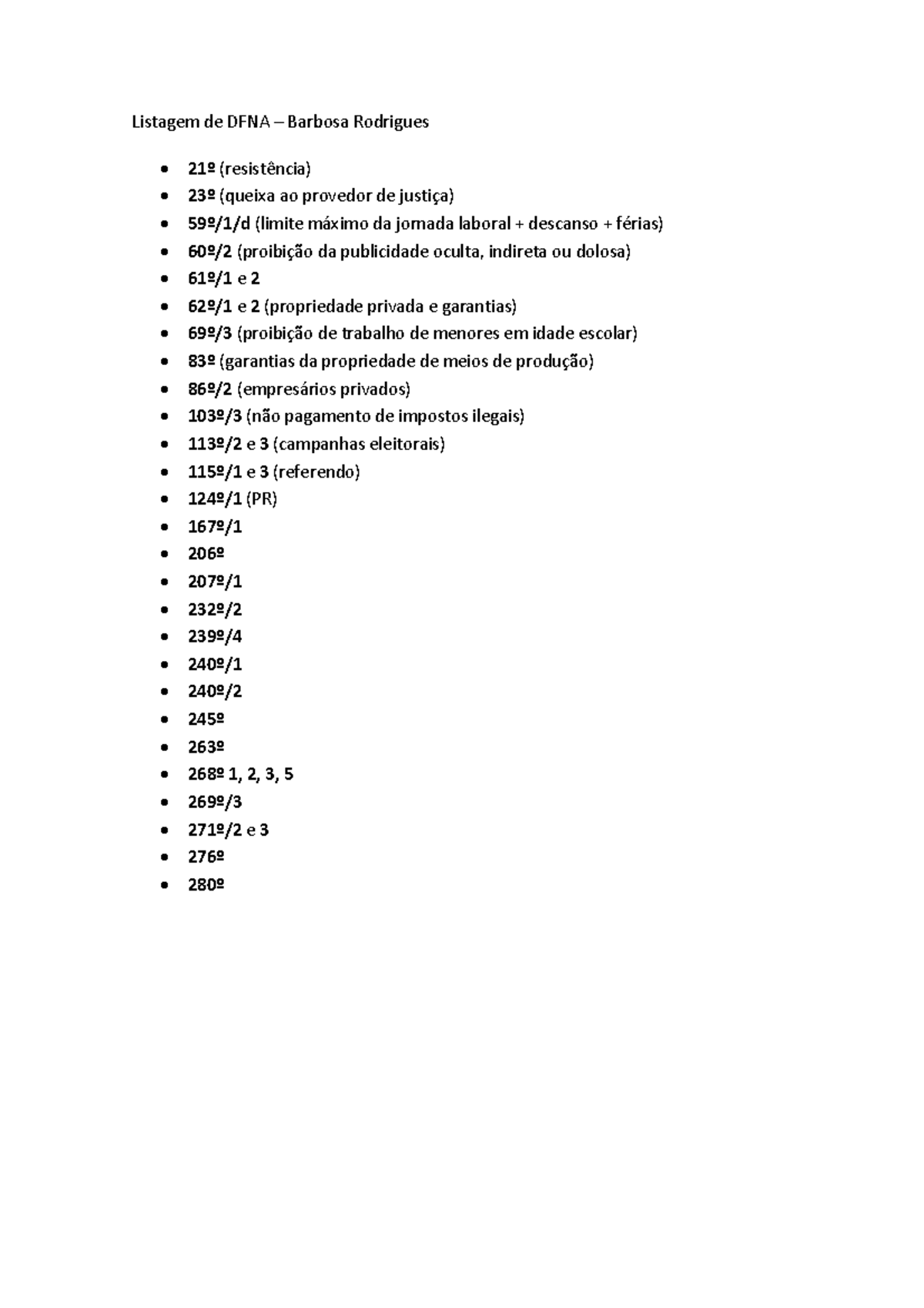 Listagem de DFNA – Barbosa Rodrigues

• 21º (resistência)
• 23º (queixa ao provedor de justiça)
• 59º/1/d (limite máximo da jornada laboral + descanso + férias)
• 60º/2 (proibição da publicidade oculta, indireta ou dolosa)
• 61º/1 e 2
• 62º/1 e 2 (propriedade privada e garantias)
• 69º/3 (proibição de trabalho de menores em idade escolar)
• 83º (garantias da propriedade de meios de produção)
• 86º/2 (empresários privados)
• 103º/3 (não pagamento de impostos ilegais)
• 113º/2 e 3 (campanhas eleitorais)
• 115º/1 e 3 (referendo)
• 124º/1 (PR)
• 167º/1
• 206º
• 207º/1
• 232º/2
• 239º/4
• 240º/1
• 240º/2
• 245º
• 263º
• 268º 1, 2, 3, 5
• 269º/3
• 271º/2 e 3
• 276º
• 280º